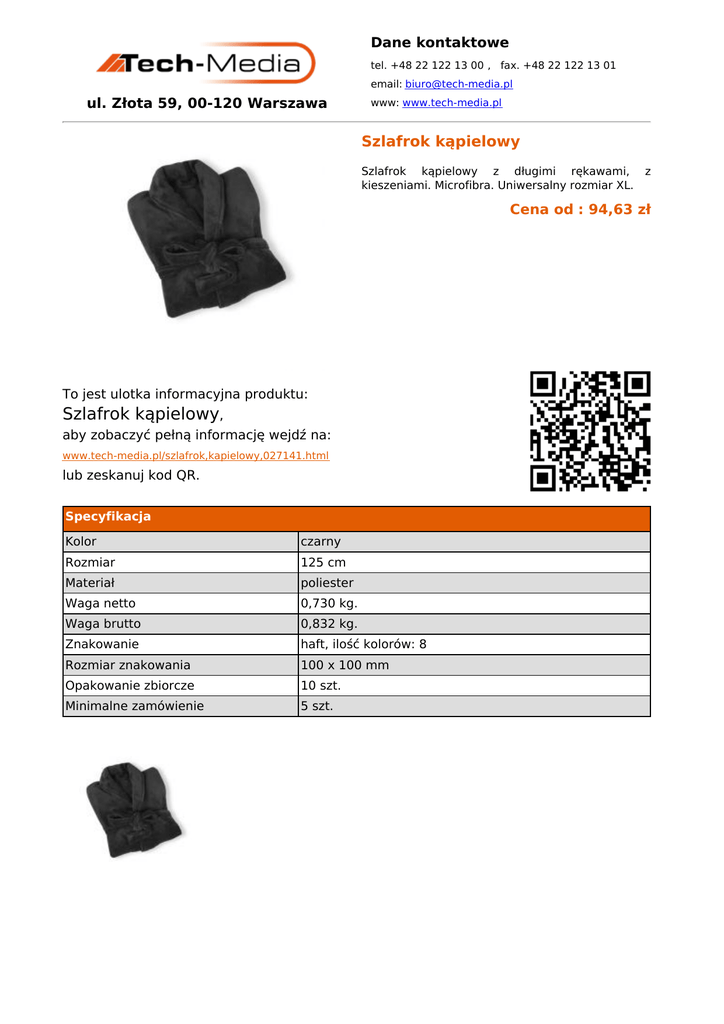 Tech-Media

ul. Złota 59, 00-120 Warszawa

Dane kontaktowe

tel. +48 22 122 13 00 , fax. +48 22 122 13 01

email: biuro@tech-media.pl

www: www.tech-media.pl

Szlafrok kąpielowy

Szlafrok kąpielowy z długimi rękawami, z kieszeniami. Microfibra. Uniwersalny rozmiar XL.

Cena od : 94,63 zł

To jest ulotka informacyjna produktu:
Szlafrok kąpielowy,
aby zobaczyć pełną informację wejdź na:
www.tech-media.pl/szlafrok,kapielowy,027141.html
lub zeskanuj kod QR.

| Specyfikacja | |
|---|---|
| Kolor | czarny |
| Rozmiar | 125 cm |
| Materiał | poliester |
| Waga netto | 0,730 kg. |
| Waga brutto | 0,832 kg. |
| Znakowanie | haft, ilość kolorów: 8 |
| Rozmiar znakowania | 100 x 100 mm |
| Opakowanie zbiorcze | 10 szt. |
| Minimalne zamówienie | 5 szt. |